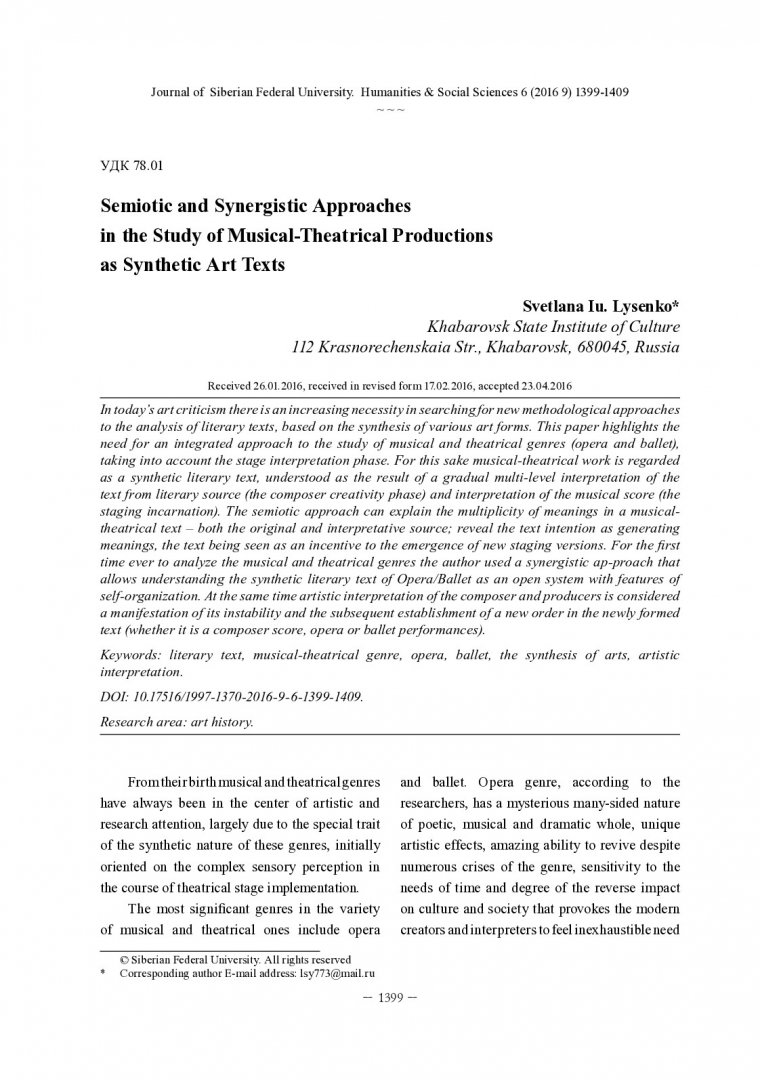 Journal of Siberian Federal University. Humanities & Social Sciences 6 (2016 9) 1399-1409

~ ~ ~

УДК 78.01

Semiotic and Synergistic Approaches in the Study of Musical-Theatrical Productions as Synthetic Art Texts

Svetlana Iu. Lysenko*
Khabarovsk State Institute of Culture
112 Krasnorechenskaia Str., Khabarovsk, 680045, Russia

Received 26.01.2016, received in revised form 17.02.2016, accepted 23.04.2016

In today's art criticism there is an increasing necessity in searching for new methodological approaches to the analysis of literary texts, based on the synthesis of various art forms. This paper highlights the need for an integrated approach to the study of musical and theatrical genres (opera and ballet), taking into account the stage interpretation phase. For this sake musical-theatrical work is regarded as a synthetic literary text, understood as the result of a gradual multi-level interpretation of the text from literary source (the composer creativity phase) and interpretation of the musical score (the staging incarnation). The semiotic approach can explain the multiplicity of meanings in a musical-theatrical text – both the original and interpretative source; reveal the text intention as generating meanings, the text being seen as an incentive to the emergence of new staging versions. For the first time ever to analyze the musical and theatrical genres the author used a synergistic ap-proach that allows understanding the synthetic literary text of Opera/Ballet as an open system with features of self-organization. At the same time artistic interpretation of the composer and producers is considered a manifestation of its instability and the subsequent establishment of a new order in the newly formed text (whether it is a composer score, opera or ballet performances).

Keywords: literary text, musical-theatrical genre, opera, ballet, the synthesis of arts, artistic interpretation.

DOI: 10.17516/1997-1370-2016-9-6-1399-1409.

Research area: art history.

From their birth musical and theatrical genres have always been in the center of artistic and research attention, largely due to the special trait of the synthetic nature of these genres, initially oriented on the complex sensory perception in the course of theatrical stage implementation.

The most significant genres in the variety of musical and theatrical ones include opera and ballet. Opera genre, according to the researchers, has a mysterious many-sided nature of poetic, musical and dramatic whole, unique artistic effects, amazing ability to revive despite numerous crises of the genre, sensitivity to the needs of time and degree of the reverse impact on culture and society that provokes the modern creators and interpreters to feel inexhaustible need

© Siberian Federal University. All rights reserved
* Corresponding author E-mail address: lsy773@mail.ru

– 1399 –